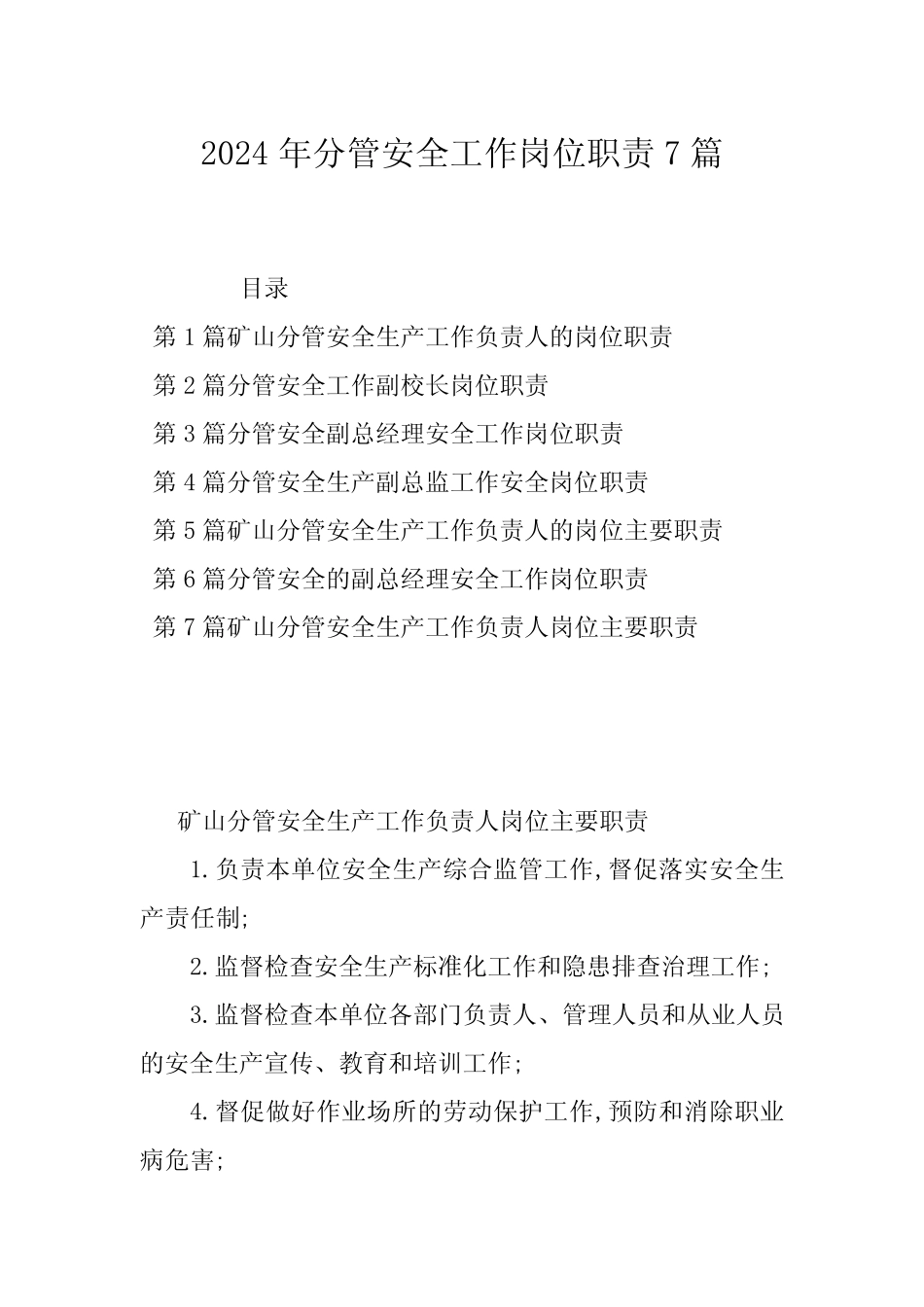 2024 年分管安全工作岗位职责 7 篇

目录

第 1 篇矿山分管安全生产工作负责人的岗位职责

第 2 篇分管安全工作副校长岗位职责

第 3 篇分管安全副总经理安全工作岗位职责

第 4 篇分管安全生产副总监工作安全岗位职责

第 5 篇矿山分管安全生产工作负责人的岗位主要职责

第 6 篇分管安全的副总经理安全工作岗位职责

第 7 篇矿山分管安全生产工作负责人岗位主要职责

矿山分管安全生产工作负责人岗位主要职责

1.负责本单位安全生产综合监管工作,督促落实安全生产责任制;

2.监督检查安全生产标准化工作和隐患排查治理工作;

3.监督检查本单位各部门负责人、管理人员和从业人员的安全生产宣传、教育和培训工作;

4.督促做好作业场所的劳动保护工作,预防和消除职业病危害;